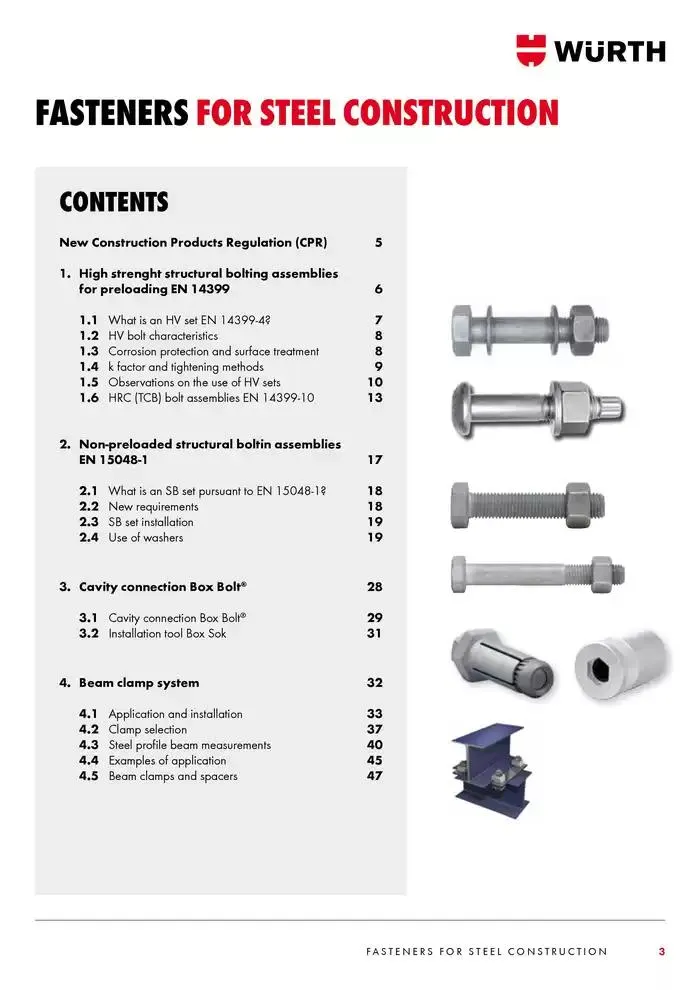 WÜRTH

FASTENERS FOR STEEL CONSTRUCTION

CONTENTS

New Construction Products Regulation (CPR) 5

1. High strenght structural bolting assemblies for preloading EN 14399 6

1.1 What is an HV set EN 14399-4? 7
1.2 HV bolt characteristics 8
1.3 Corrosion protection and surface treatment 8
1.4 k factor and tightening methods 9
1.5 Observations on the use of HV sets 10
1.6 HRC (TCB) bolt assemblies EN 14399-10 13

2. Non-preloaded structural boltin assemblies EN 15048-1 17

2.1 What is an SB set pursuant to EN 15048-1? 18
2.2 New requirements 18
2.3 SB set installation 19
2.4 Use of washers 19

3. Cavity connection Box Bolt® 28

3.1 Cavity connection Box Bolt® 29
3.2 Installation tool Box Sok 31

4. Beam clamp system 32

4.1 Application and installation 33
4.2 Clamp selection 37
4.3 Steel profile beam measurements 40
4.4 Examples of application 45
4.5 Beam clamps and spacers 47

FASTENERS FOR STEEL CONSTRUCTION 3